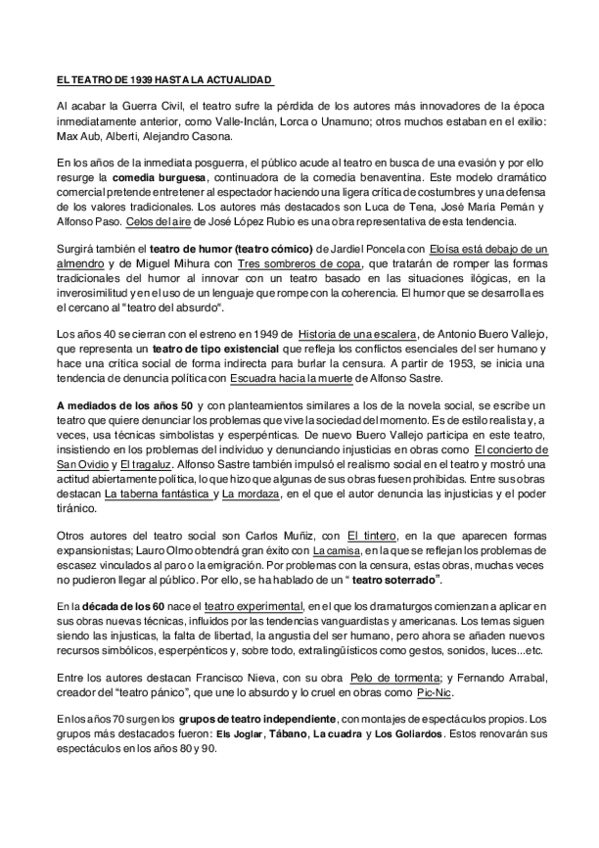 EL TEATRO DE 1939 HASTA LA ACTUALIDAD

Al acabar la Guerra Civil, el teatro sufre la pérdida de los autores más innovadores de la época inmediatamente anterior, como Valle-Inclán, Lorca o Unamuno; otros muchos estaban en el exilio: Max Aub, Alberti, Alejandro Casona.

En los años de la inmediata posguerra, el público acude al teatro en busca de una evasión y por ello resurge la comedia burguesa, continuadora de la comedia benaventina. Este modelo dramático comercial pretende entretener al espectador haciendo una ligera crítica de costumbres y una defensa de los valores tradicionales. Los autores más destacados son Luca de Tena, José María Pemán y Alfonso Paso. Celos del aire de José López Rubio es una obra representativa de esta tendencia.

Surgirá también el teatro de humor (teatro cómico) de Jardiel Poncela con Eloísa está debajo de un almendro y de Miguel Mihura con Tres sombreros de copa, que tratarán de romper las formas tradicionales del humor al innovar con un teatro basado en las situaciones ilógicas, en la inverosimilitud y en el uso de un lenguaje que rompe con la coherencia. El humor que se desarrolla es el cercano al "teatro del absurdo".

Los años 40 se cierran con el estreno en 1949 de Historia de una escalera, de Antonio Buero Vallejo, que representa un teatro de tipo existencial que refleja los conflictos esenciales del ser humano y hace una crítica social de forma indirecta para burlar la censura. A partir de 1953, se inicia una tendencia de denuncia política con Escuadra hacia la muerte de Alfonso Sastre.

A mediados de los años 50 y con planteamientos similares a los de la novela social, se escribe un teatro que quiere denunciar los problemas que vive la sociedad del momento. Es de estilo realista y, a veces, usa técnicas simbolistas y esperpénticas. De nuevo Buero Vallejo participa en este teatro, insistiendo en los problemas del individuo y denunciando injusticias en obras como El concierto de San Ovidio y El tragaluz. Alfonso Sastre también impulsó el realismo social en el teatro y mostró una actitud abiertamente política, lo que hizo que algunas de sus obras fuesen prohibidas. Entre sus obras destacan La taberna fantástica y La mordaza, en el que el autor denuncia las injusticias y el poder tiránico.

Otros autores del teatro social son Carlos Muñiz, con El tintero, en la que aparecen formas expansionistas; Lauro Olmo obtendrá gran éxito con La camisa, en la que se reflejan los problemas de escasez vinculados al paro o la emigración. Por problemas con la censura, estas obras, muchas veces no pudieron llegar al público. Por ello, se ha hablado de un " teatro soterrado".

En la década de los 60 nace el teatro experimental, en el que los dramaturgos comienzan a aplicar en sus obras nuevas técnicas, influidos por las tendencias vanguardistas y americanas. Los temas siguen siendo las injusticas, la falta de libertad, la angustia del ser humano, pero ahora se añaden nuevos recursos simbólicos, esperpénticos y, sobre todo, extralingüísticos como gestos, sonidos, luces...etc.

Entre los autores destacan Francisco Nieva, con su obra Pelo de tormenta; y Fernando Arrabal, creador del "teatro pánico", que une lo absurdo y lo cruel en obras como Pic-Nic.

En los años 70 surgen los grupos de teatro independiente, con montajes de espectáculos propios. Los grupos más destacados fueron: Els Joglar, Tábano, La cuadra y Los Goliardos. Estos renovarán sus espectáculos en los años 80 y 90.